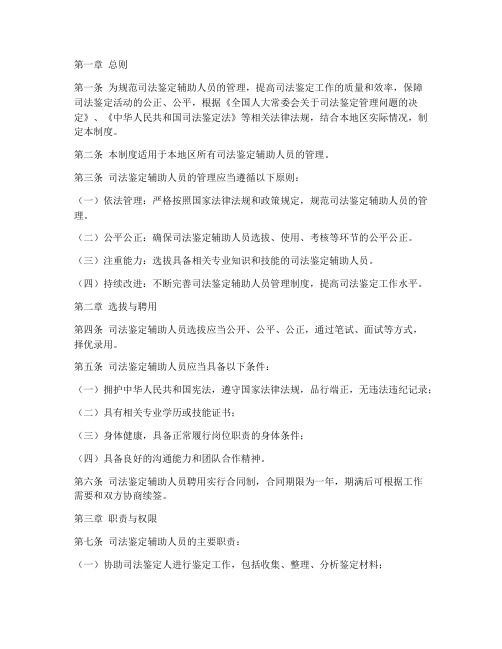 第一章 总则

第一条 为规范司法鉴定辅助人员的管理，提高司法鉴定工作的质量和效率，保障司法鉴定活动的公正、公平，根据《全国人大常委会关于司法鉴定管理问题的决定》、《中华人民共和国司法鉴定法》等相关法律法规，结合本地区实际情况，制定本制度。

第二条 本制度适用于本地区所有司法鉴定辅助人员的管理。

第三条 司法鉴定辅助人员的管理应当遵循以下原则：

（一）依法管理：严格按照国家法律法规和政策规定，规范司法鉴定辅助人员的管理。

（二）公平公正：确保司法鉴定辅助人员选拔、使用、考核等环节的公平公正。

（三）注重能力：选拔具备相关专业知识和技能的司法鉴定辅助人员。

（四）持续改进：不断完善司法鉴定辅助人员管理制度，提高司法鉴定工作水平。

第二章 选拔与聘用

第四条 司法鉴定辅助人员选拔应当公开、公平、公正，通过笔试、面试等方式，择优录用。

第五条 司法鉴定辅助人员应当具备以下条件：

（一）拥护中华人民共和国宪法，遵守国家法律法规，品行端正，无违法违纪记录；

（二）具有相关专业学历或技能证书；

（三）身体健康，具备正常履行岗位职责的身体条件；

（四）具备良好的沟通能力和团队合作精神。

第六条 司法鉴定辅助人员聘用实行合同制，合同期限为一年，期满后可根据工作需要和双方协商续签。

第三章 职责与权限

第七条 司法鉴定辅助人员的主要职责：

（一）协助司法鉴定人进行鉴定工作，包括收集、整理、分析鉴定材料；